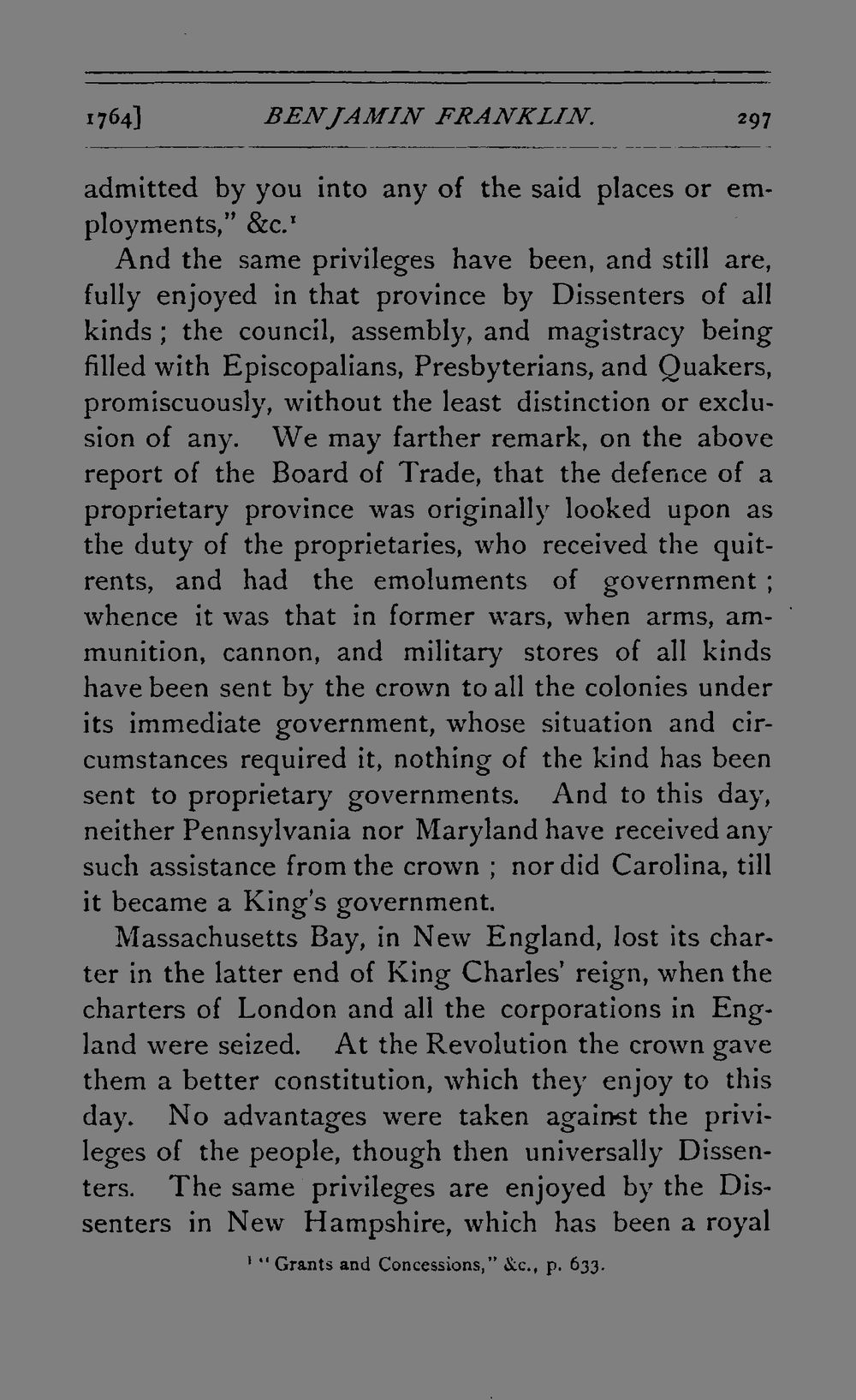 1764] BENJAMIN FRANKLIN. 297

admitted by you into any of the said places or employments," &c.$^{1}$

And the same privileges have been, and still are, fully enjoyed in that province by Dissenters of all kinds; the council, assembly, and magistracy being filled with Episcopalians, Presbyterians, and Quakers, promiscuously, without the least distinction or exclusion of any. We may farther remark, on the above report of the Board of Trade, that the defence of a proprietary province was originally looked upon as the duty of the proprietaries, who received the quitrents, and had the emoluments of government; whence it was that in former wars, when arms, ammunition, cannon, and military stores of all kinds have been sent by the crown to all the colonies under its immediate government, whose situation and circumstances required it, nothing of the kind has been sent to proprietary governments. And to this day, neither Pennsylvania nor Maryland have received any such assistance from the crown; nor did Carolina, till it became a King's government.

Massachusetts Bay, in New England, lost its charter in the latter end of King Charles' reign, when the charters of London and all the corporations in England were seized. At the Revolution the crown gave them a better constitution, which they enjoy to this day. No advantages were taken against the privileges of the people, though then universally Dissenters. The same privileges are enjoyed by the Dissenters in New Hampshire, which has been a royal

$^{1}$ "Grants and Concessions," &c., p. 633.